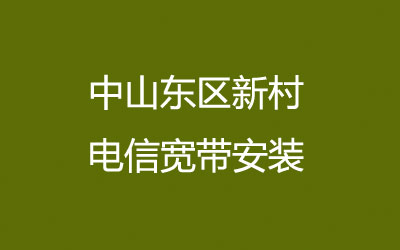 中山东区新村
电信宽带安装